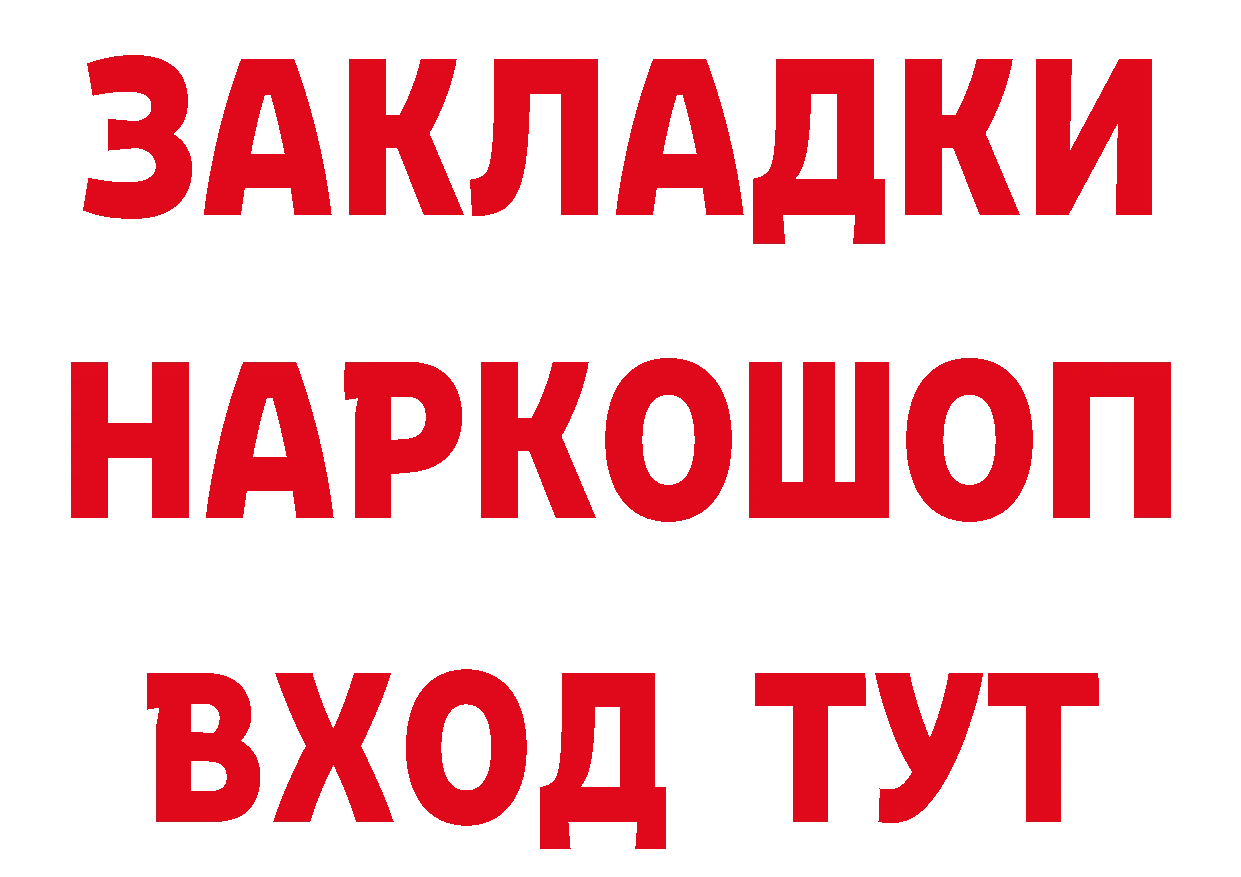 ЗАКЛАДКИ НАРКОШОП ВХОД ТУТ